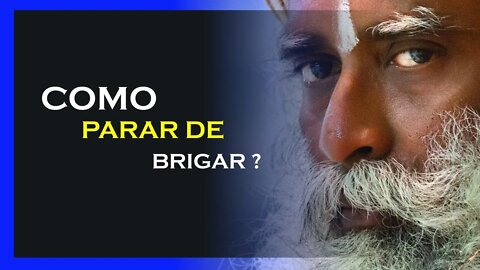 COMO
PARAR DE
BRIGAR ?